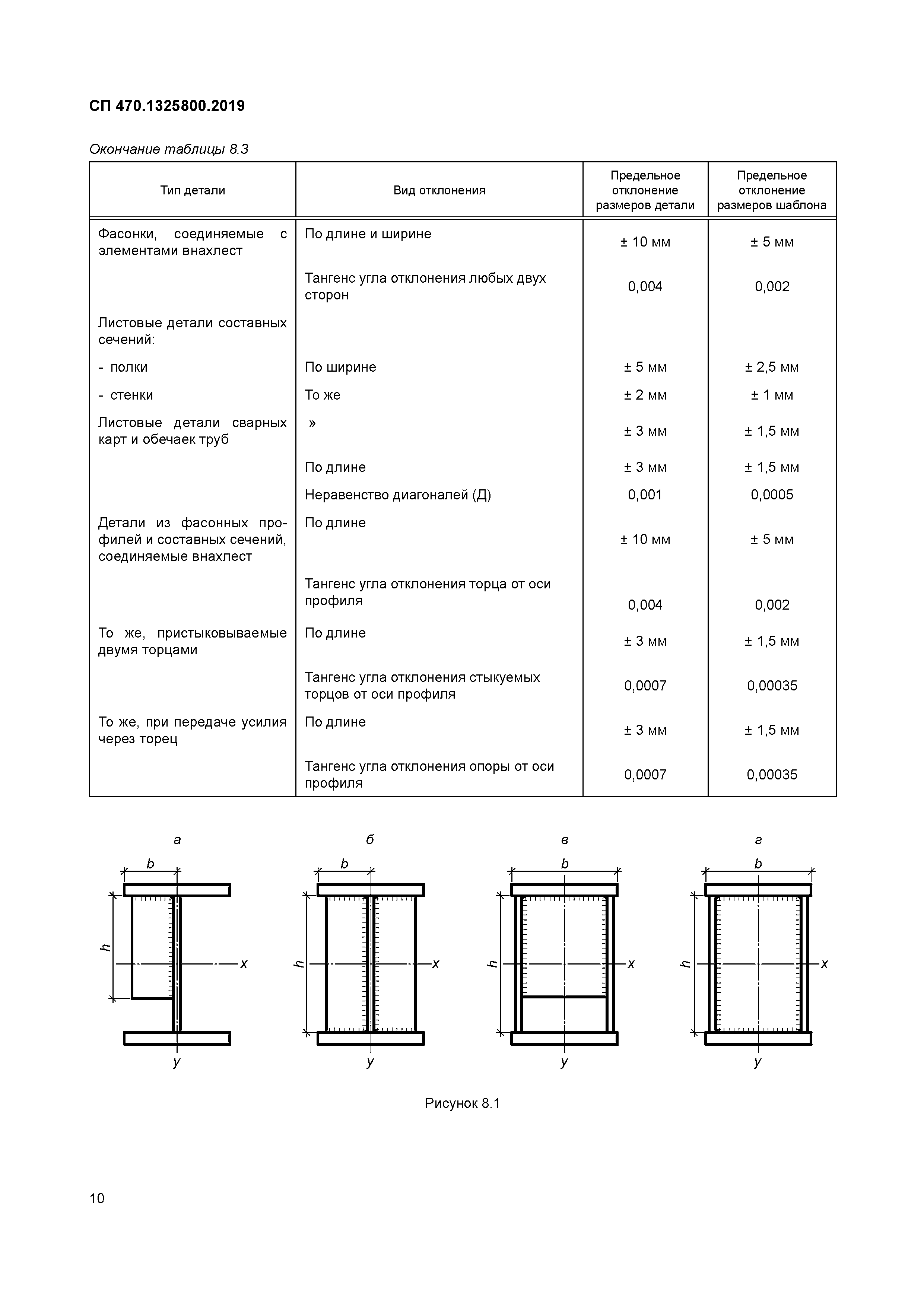 СП 470.1325800.2019

Окончание таблицы 8.3

| Тип детали | Вид отклонения | Предельное отклонение размеров детали | Предельное отклонение размеров шаблона |
|---|---|---|---|
| Фасонки, соединяемые с элементами внахлест | По длине и ширине | ± 10 мм | ± 5 мм |
| | Тангенс угла отклонения любых двух сторон | 0,004 | 0,002 |
| Листовые детали составных сечений: | | | |
| - полки | По ширине | ± 5 мм | ± 2,5 мм |
| - стенки | То же | ± 2 мм | ± 1 мм |
| Листовые детали сварных карт и обечаек труб | » | ± 3 мм | ± 1,5 мм |
| | По длине | ± 3 мм | ± 1,5 мм |
| | Неравенство диагоналей (Д) | 0,001 | 0,0005 |
| Детали из фасонных профилей и составных сечений, соединяемые внахлест | По длине | ± 10 мм | ± 5 мм |
| | Тангенс угла отклонения торца от оси профиля | 0,004 | 0,002 |
| То же, пристыковываемые двумя торцами | По длине | ± 3 мм | ± 1,5 мм |
| | Тангенс угла отклонения стыкуемых торцов от оси профиля | 0,0007 | 0,00035 |
| То же, при передаче усилия через торец | По длине | ± 3 мм | ± 1,5 мм |
| | Тангенс угла отклонения опоры от оси профиля | 0,0007 | 0,00035 |

а
b
h
x
y

б
b
h
x
y

в
b
h
x
y

г
b
h
x
y

Рисунок 8.1

10